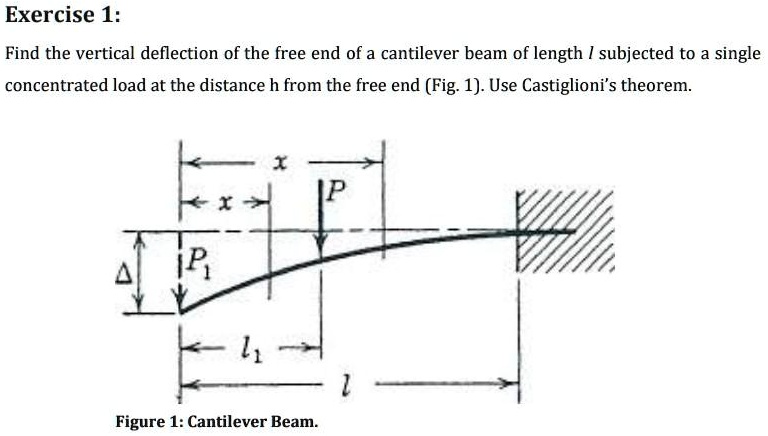 Exercise 1:

Find the vertical deflection of the free end of a cantilever beam of length $l$ subjected to a single concentrated load at the distance h from the free end (Fig. 1). Use Castiglioni's theorem.

$x$

$x$

$P$

$\Delta$

$P_1$

$l_1$

$l$

Figure 1: Cantilever Beam.